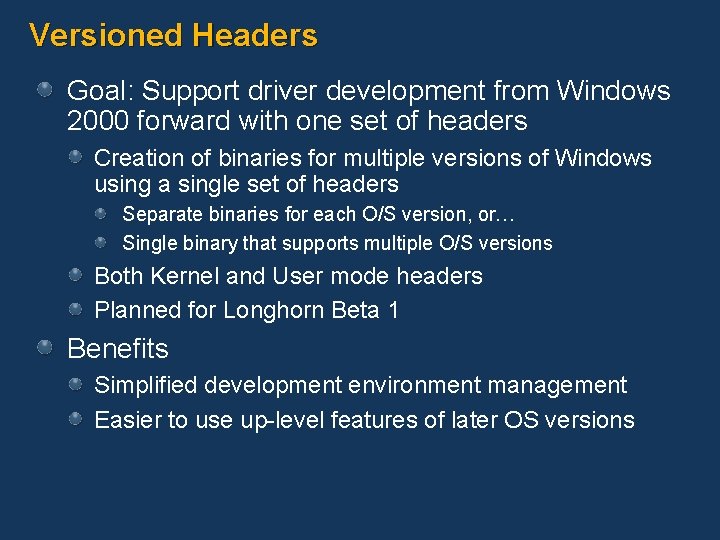 Versioned Headers

Goal: Support driver development from Windows 2000 forward with one set of headers

Creation of binaries for multiple versions of Windows using a single set of headers

Separate binaries for each O/S version, or…

Single binary that supports multiple O/S versions

Both Kernel and User mode headers

Planned for Longhorn Beta 1

Benefits

Simplified development environment management

Easier to use up-level features of later OS versions